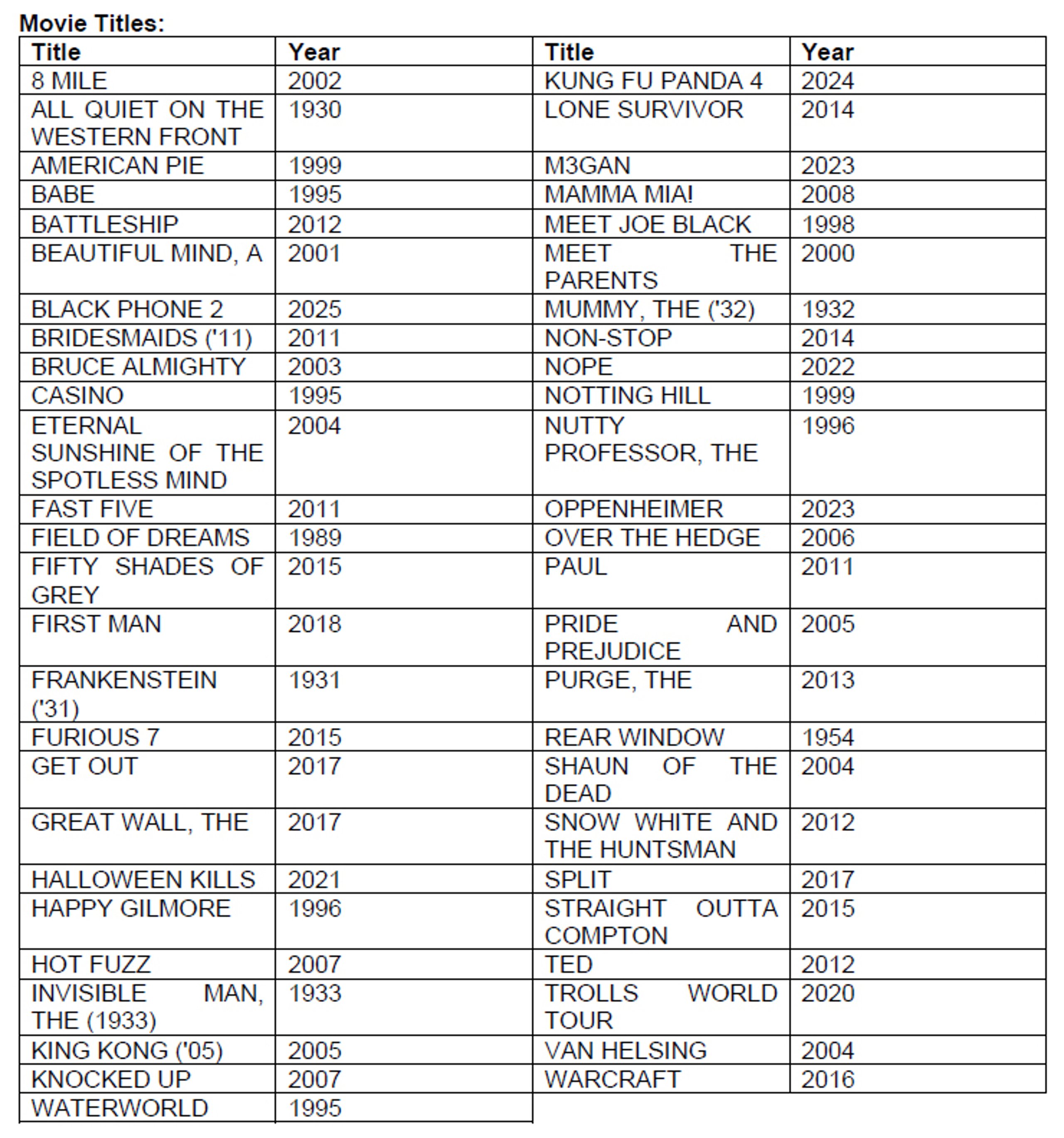 **Movie Titles:**

| Title | Year | Title | Year |
|---|---|---|---|
| 8 MILE | 2002 | KUNG FU PANDA 4 | 2024 |
| ALL QUIET ON THE WESTERN FRONT | 1930 | LONE SURVIVOR | 2014 |
| AMERICAN PIE | 1999 | M3GAN | 2023 |
| BABE | 1995 | MAMMA MIA! | 2008 |
| BATTLESHIP | 2012 | MEET JOE BLACK | 1998 |
| BEAUTIFUL MIND, A | 2001 | MEET THE PARENTS | 2000 |
| BLACK PHONE 2 | 2025 | MUMMY, THE ('32) | 1932 |
| BRIDESMAIDS ('11) | 2011 | NON-STOP | 2014 |
| BRUCE ALMIGHTY | 2003 | NOPE | 2022 |
| CASINO | 1995 | NOTTING HILL | 1999 |
| ETERNAL SUNSHINE OF THE SPOTLESS MIND | 2004 | NUTTY PROFESSOR, THE | 1996 |
| FAST FIVE | 2011 | OPPENHEIMER | 2023 |
| FIELD OF DREAMS | 1989 | OVER THE HEDGE | 2006 |
| FIFTY SHADES OF GREY | 2015 | PAUL | 2011 |
| FIRST MAN | 2018 | PRIDE AND PREJUDICE | 2005 |
| FRANKENSTEIN ('31) | 1931 | PURGE, THE | 2013 |
| FURIOUS 7 | 2015 | REAR WINDOW | 1954 |
| GET OUT | 2017 | SHAUN OF THE DEAD | 2004 |
| GREAT WALL, THE | 2017 | SNOW WHITE AND THE HUNTSMAN | 2012 |
| HALLOWEEN KILLS | 2021 | SPLIT | 2017 |
| HAPPY GILMORE | 1996 | STRAIGHT OUTTA COMPTON | 2015 |
| HOT FUZZ | 2007 | TED | 2012 |
| INVISIBLE MAN, THE (1933) | 1933 | TROLLS WORLD TOUR | 2020 |
| KING KONG ('05) | 2005 | VAN HELSING | 2004 |
| KNOCKED UP | 2007 | WARCRAFT | 2016 |
| WATERWORLD | 1995 | | |